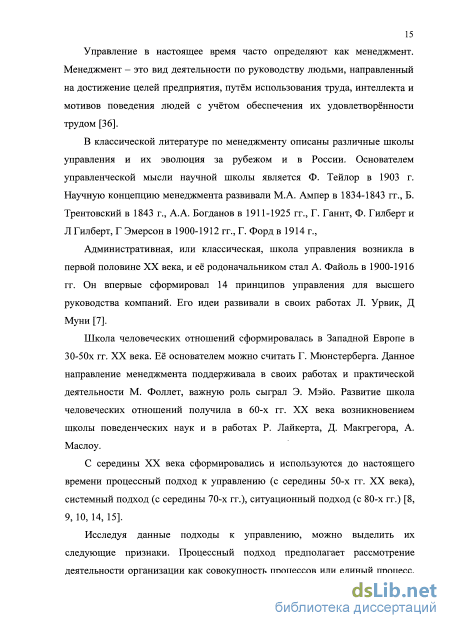 15

Управление в настоящее время часто определяют как менеджмент. Менеджмент – это вид деятельности по руководству людьми, направленный на достижение целей предприятия, путём использования труда, интеллекта и мотивов поведения людей с учётом обеспечения их удовлетворённости трудом [36].

В классической литературе по менеджменту описаны различные школы управления и их эволюция за рубежом и в России. Основателем управленческой мысли научной школы является Ф. Тейлор в 1903 г. Научную концепцию менеджмента развивали М.А. Ампер в 1834-1843 гг., Б. Трентовский в 1843 г., А.А. Богданов в 1911-1925 гг., Г. Гантт, Ф. Гилберт и Л Гилберт, Г Эмерсон в 1900-1912 гг., Г. Форд в 1914 г.,

Административная, или классическая, школа управления возникла в первой половине XX века, и её родоначальником стал А. Файоль в 1900-1916 гг. Он впервые сформировал 14 принципов управления для высшего руководства компаний. Его идеи развивали в своих работах Л. Урвик, Д Муни [7].

Школа человеческих отношений сформировалась в Западной Европе в 30-50х гг. XX века. Её основателем можно считать Г. Мюнстерберга. Данное направление менеджмента поддерживала в своих работах и практической деятельности М. Фоллет, важную роль сыграл Э. Мэйо. Развитие школа человеческих отношений получила в 60-х гг. XX века возникновением школы поведенческих наук и в работах Р. Лайкерта, Д. Макгрегора, А. Маслоу.

С середины XX века сформировались и используются до настоящего времени процессный подход к управлению (с середины 50-х гг. XX века), системный подход (с середины 70-х гг.), ситуационный подход (с 80-х гг.) [8, 9, 10, 14, 15].

Исследуя данные подходы к управлению, можно выделить их следующие признаки. Процессный подход предполагает рассмотрение деятельности организации как совокупность процессов или единый процесс.

dsLib.net
библиотека диссертаций